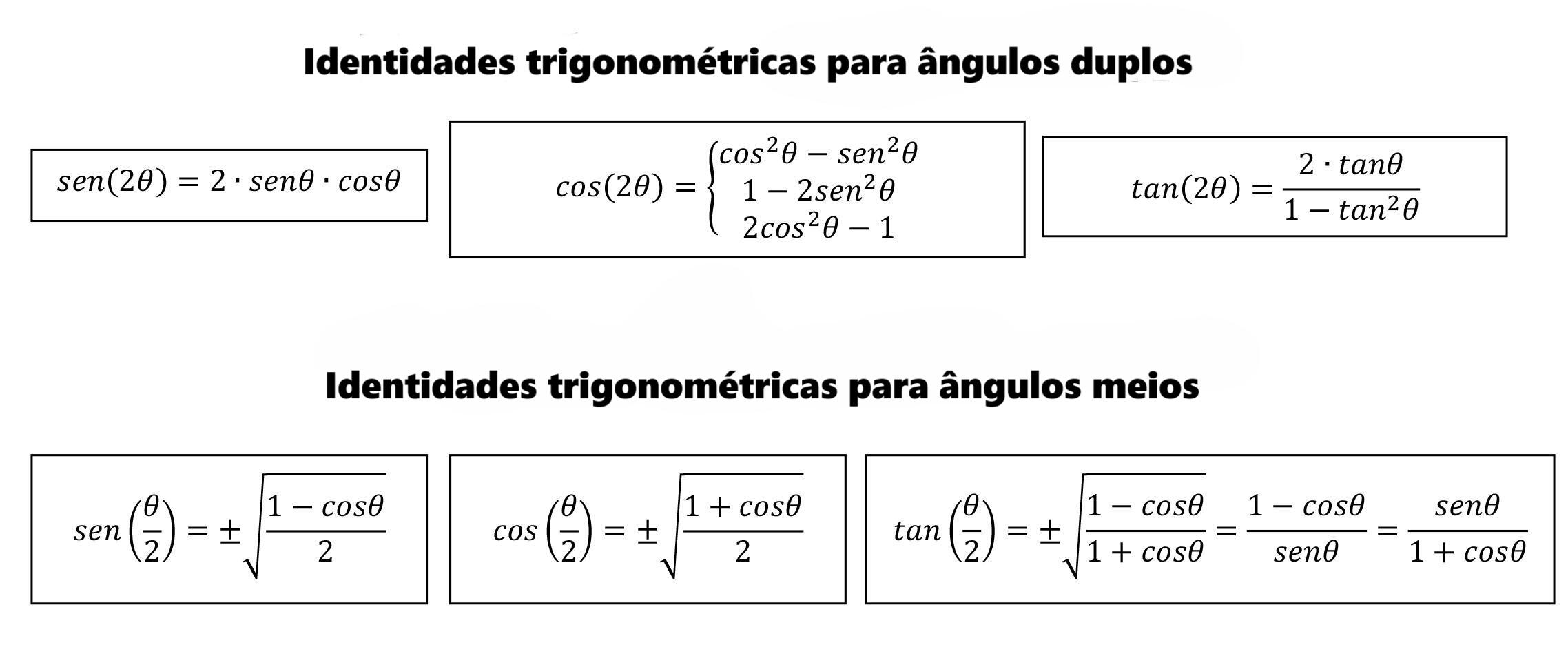 Identidades trigonométricas para ângulos duplos

$sen(2\theta) = 2 \cdot sen\theta \cdot cos\theta$

$cos(2\theta) = \begin{cases} cos^2\theta - sen^2\theta \\ 1 - 2sen^2\theta \\ 2cos^2\theta - 1 \end{cases}$

$tan(2\theta) = \frac{2 \cdot tan\theta}{1 - tan^2\theta}$

Identidades trigonométricas para ângulos meios

$sen\left(\frac{\theta}{2}\right) = \pm\sqrt{\frac{1 - cos\theta}{2}}$

$cos\left(\frac{\theta}{2}\right) = \pm\sqrt{\frac{1 + cos\theta}{2}}$

$tan\left(\frac{\theta}{2}\right) = \pm\sqrt{\frac{1 - cos\theta}{1 + cos\theta}} = \frac{1 - cos\theta}{sen\theta} = \frac{sen\theta}{1 + cos\theta}$